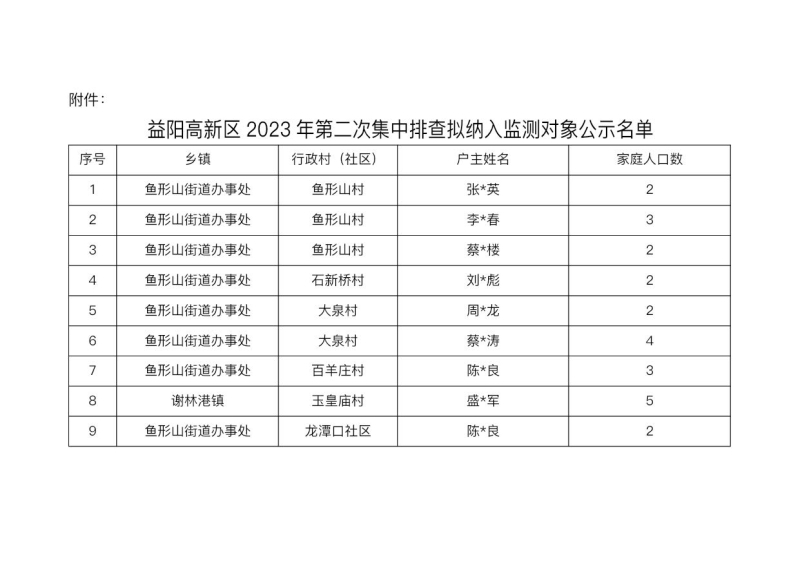 附件：

益阳高新区 2023 年第二次集中排查拟纳入监测对象公示名单

| 序号 | 乡镇 | 行政村（社区） | 户主姓名 | 家庭人口数 |
|---|---|---|---|---|
| 1 | 鱼形山街道办事处 | 鱼形山村 | 张*英 | 2 |
| 2 | 鱼形山街道办事处 | 鱼形山村 | 李*春 | 3 |
| 3 | 鱼形山街道办事处 | 鱼形山村 | 蔡*楼 | 2 |
| 4 | 鱼形山街道办事处 | 石新桥村 | 刘*彪 | 2 |
| 5 | 鱼形山街道办事处 | 大泉村 | 周*龙 | 2 |
| 6 | 鱼形山街道办事处 | 大泉村 | 蔡*涛 | 4 |
| 7 | 鱼形山街道办事处 | 百羊庄村 | 陈*良 | 3 |
| 8 | 谢林港镇 | 玉皇庙村 | 盛*军 | 5 |
| 9 | 鱼形山街道办事处 | 龙潭口社区 | 陈*良 | 2 |